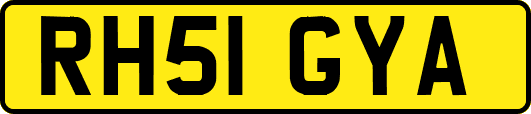 RH51 GYA